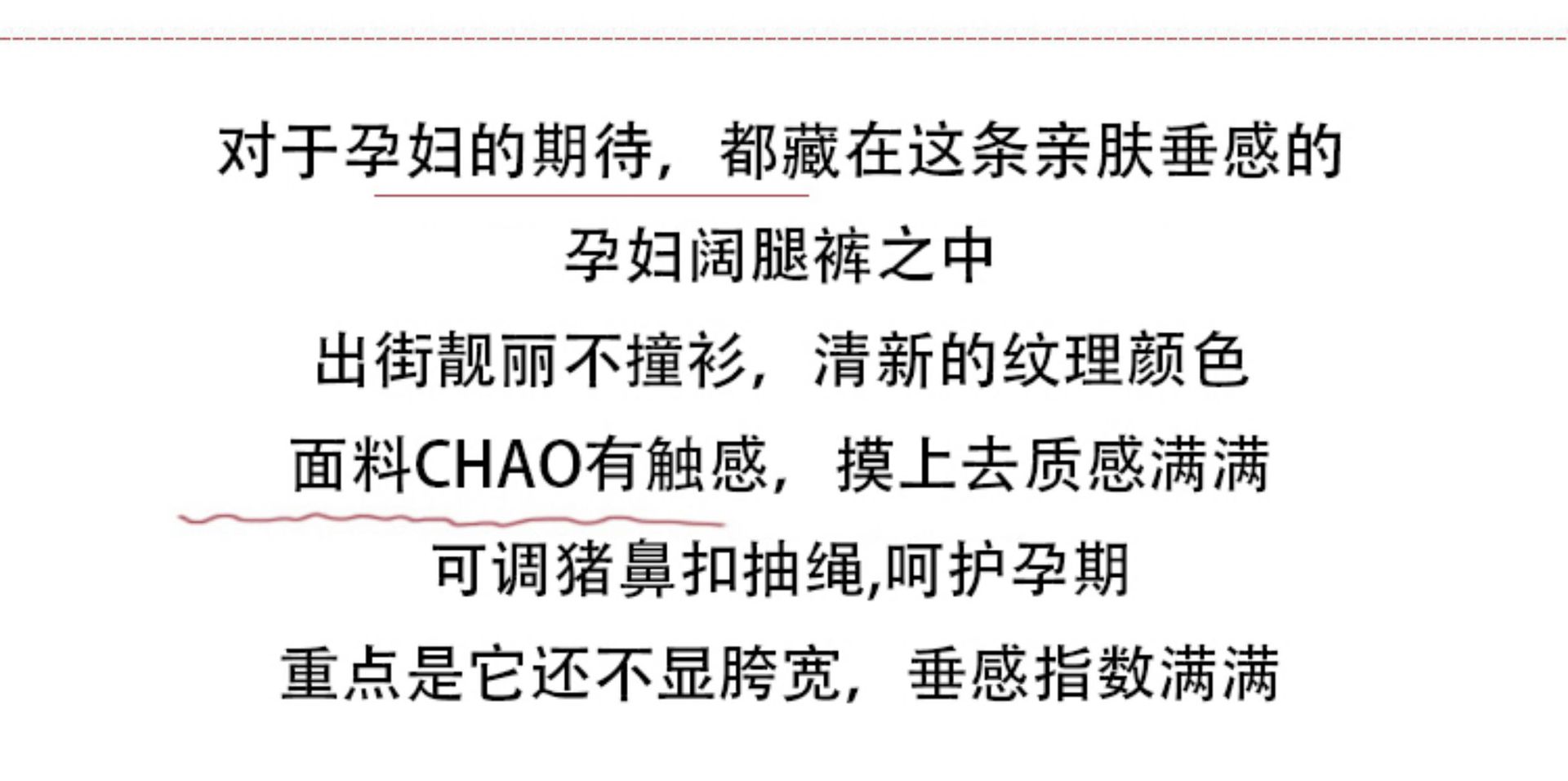 对于孕妇的期待，都藏在这条亲肤垂感的

孕妇阔腿裤之中

出街靓丽不撞衫，清新的纹理颜色

面料CHAO有触感，摸上去质感满满

可调猪鼻扣抽绳,呵护孕期

重点是它还不显胯宽，垂感指数满满